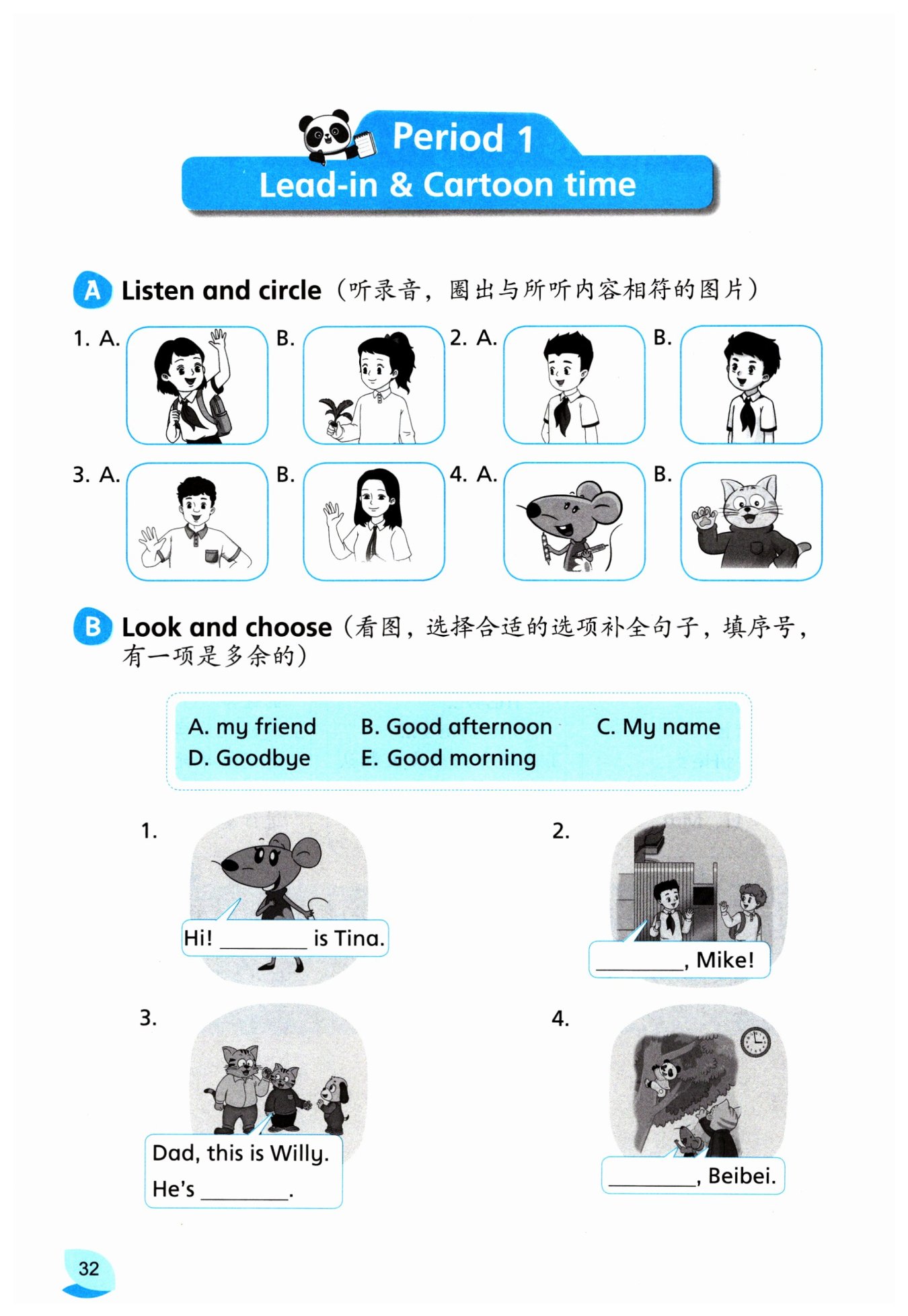 Period 1
Lead-in & Cartoon time

A Listen and circle（听录音，圈出与所听内容相符的图片）

1. A. B. 2. A. B.

3. A. B. 4. A. B.

B Look and choose（看图，选择合适的选项补全句子，填序号，有一项是多余的）

A. my friend B. Good afternoon C. My name
D. Goodbye E. Good morning

1. Hi! ________ is Tina.

2. ________, Mike!

3. Dad, this is Willy. He's ________.

4. ________, Beibei.

32